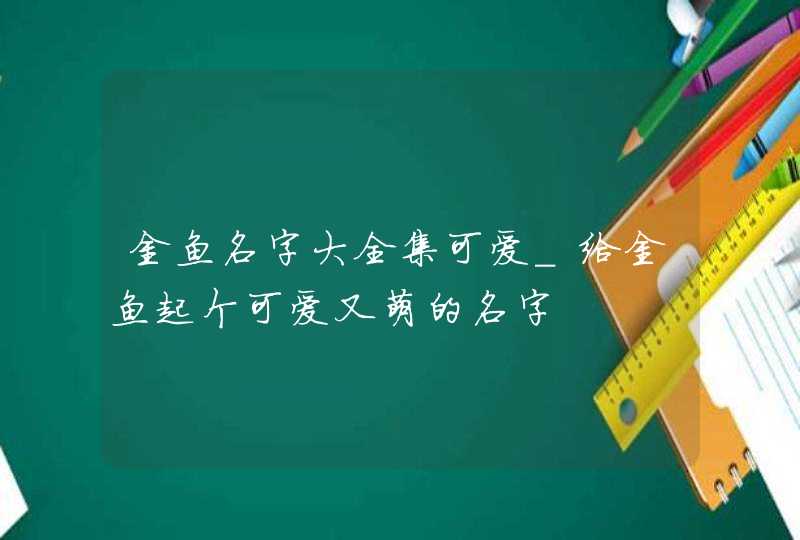 金鱼名字大全集可爱_给金鱼起个可爱又萌的名字